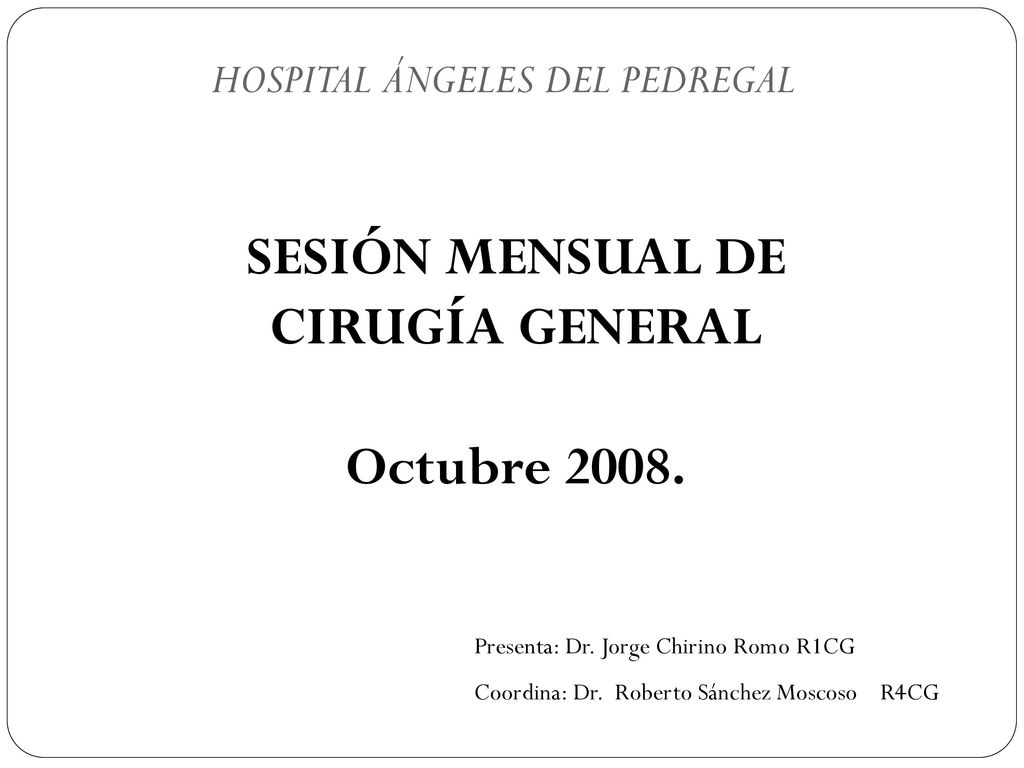 HOSPITAL ÁNGELES DEL PEDREGAL

SESIÓN MENSUAL DE CIRUGÍA GENERAL

Octubre 2008.

Presenta: Dr. Jorge Chirino Romo R1CG

Coordina: Dr. Roberto Sánchez Moscoso R4CG